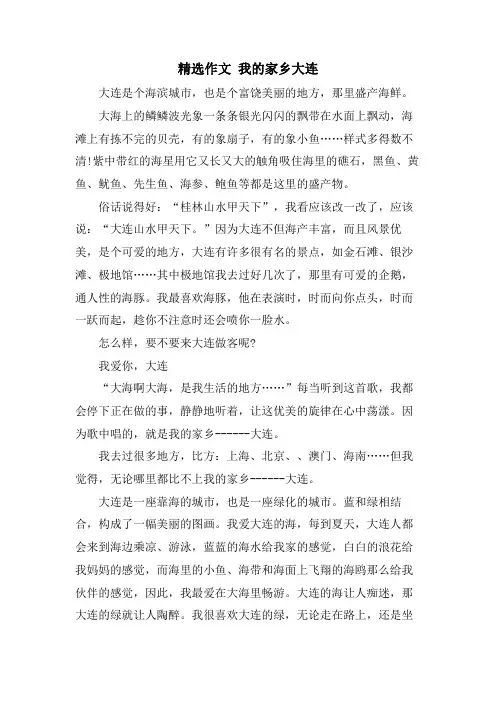 精选作文 我的家乡大连

大连是个海滨城市，也是个富饶美丽的地方，那里盛产海鲜。

大海上的鳞鳞波光象一条条银光闪闪的飘带在水面上飘动，海滩上有拣不完的贝壳，有的象扇子，有的象小鱼……样式多得数不清!紫中带红的海星用它又长又大的触角吸住海里的礁石，黑鱼、黄鱼、鱿鱼、先生鱼、海参、鲍鱼等都是这里的盛产物。

俗话说得好：“桂林山水甲天下”，我看应该改一改了，应该说：“大连山水甲天下。”因为大连不但海产丰富，而且风景优美，是个可爱的地方，大连有许多很有名的景点，如金石滩、银沙滩、极地馆……其中极地馆我去过好几次了，那里有可爱的企鹅，通人性的海豚。我最喜欢海豚，他在表演时，时而向你点头，时而一跃而起，趁你不注意时还会喷你一脸水。

怎么样，要不要来大连做客呢?

我爱你，大连

“大海啊大海，是我生活的地方……”每当听到这首歌，我都会停下正在做的事，静静地听着，让这优美的旋律在心中荡漾。因为歌中唱的，就是我的家乡------大连。

我去过很多地方，比方：上海、北京、、澳门、海南……但我觉得，无论哪里都比不上我的家乡------大连。

大连是一座靠海的城市，也是一座绿化的城市。蓝和绿相结合，构成了一幅美丽的图画。我爱大连的海，每到夏天，大连人都会来到海边乘凉、游泳，蓝蓝的海水给我家的感觉，白白的浪花给我妈妈的感觉，而海里的小鱼、海带和海面上飞翔的海鸥那么给我伙伴的感觉，因此，我最爱在大海里畅游。大连的海让人痴迷，那大连的绿就让人陶醉。我很喜欢大连的绿，无论走在路上，还是坐